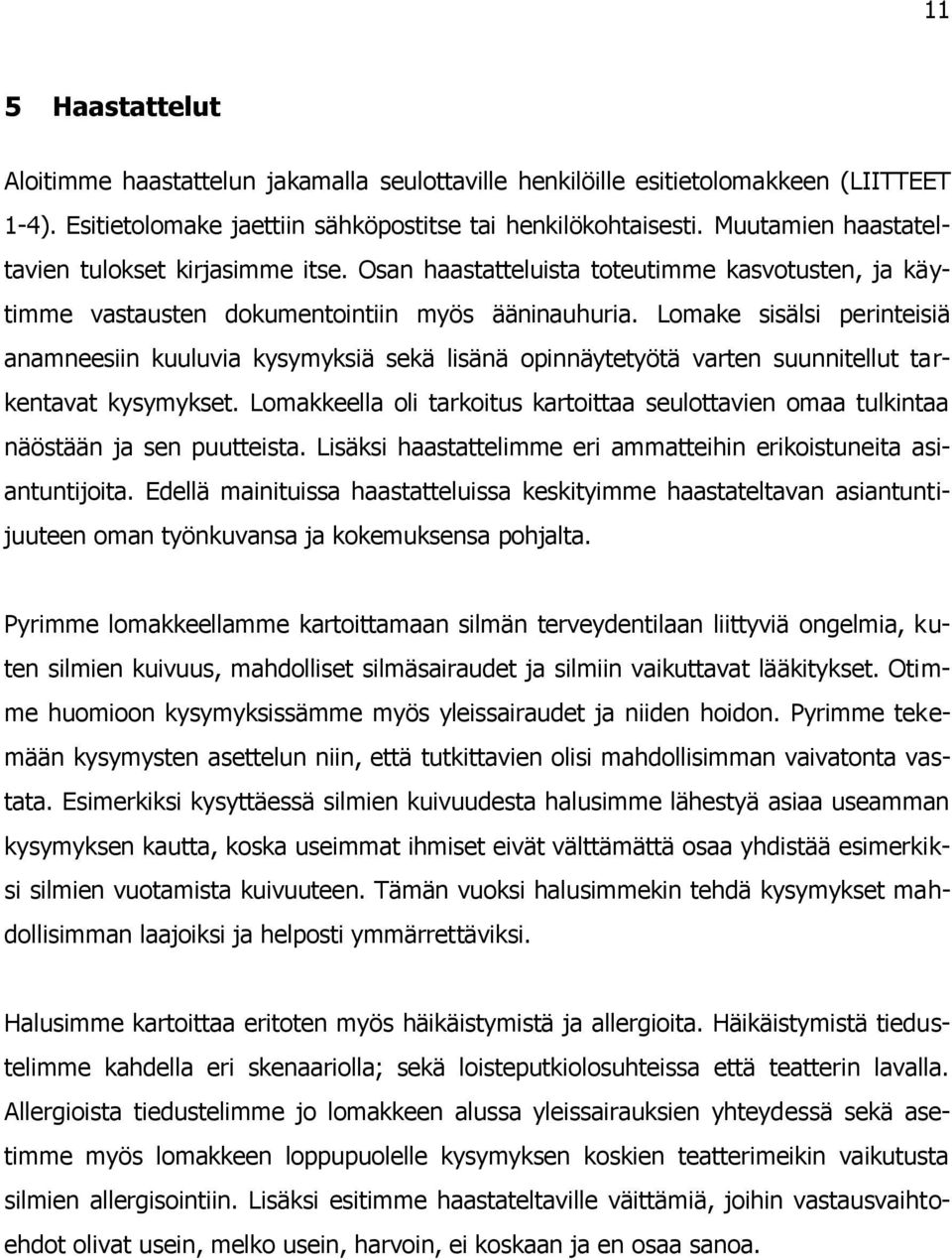 11

5 Haastattelut

Aloitimme haastattelun jakamalla seulottaville henkilöille esitietolomakkeen (LIITTEET 1-4). Esitietolomake jaettiin sähköpostitse tai henkilökohtaisesti. Muutamien haastateltavien tulokset kirjasimme itse. Osan haastatteluista toteutimme kasvotusten, ja käytimme vastausten dokumentointiin myös ääninauhuria. Lomake sisälsi perinteisiä anamneesiin kuuluvia kysymyksiä sekä lisänä opinnäytetyötä varten suunnitellut tarkentavat kysymykset. Lomakkeella oli tarkoitus kartoittaa seulottavien omaa tulkintaa näöstään ja sen puutteista. Lisäksi haastattelimme eri ammatteihin erikoistuneita asiantuntijoita. Edellä mainituissa haastatteluissa keskityimme haastateltavan asiantuntijuuteen oman työnkuvansa ja kokemuksensa pohjalta.

Pyrimme lomakkeellamme kartoittamaan silmän terveydentilaan liittyviä ongelmia, kuten silmien kuivuus, mahdolliset silmäsairaudet ja silmiin vaikuttavat lääkitykset. Otimme huomioon kysymyksissämme myös yleissairaudet ja niiden hoidon. Pyrimme tekemään kysymysten asettelun niin, että tutkittavien olisi mahdollisimman vaivatonta vastata. Esimerkiksi kysyttäessä silmien kuivuudesta halusimme lähestyä asiaa useamman kysymyksen kautta, koska useimmat ihmiset eivät välttämättä osaa yhdistää esimerkiksi silmien vuotamista kuivuuteen. Tämän vuoksi halusimmekin tehdä kysymykset mahdollisimman laajoiksi ja helposti ymmärrettäviksi.

Halusimme kartoittaa eritoten myös häikäistymistä ja allergioita. Häikäistymistä tiedustelimme kahdella eri skenaariolla; sekä loisteputkiolosuhteissa että teatterin lavalla. Allergioista tiedustelimme jo lomakkeen alussa yleissairauksien yhteydessä sekä asetimme myös lomakkeen loppupuolelle kysymyksen koskien teatterimeikin vaikutusta silmien allergisointiin. Lisäksi esitimme haastateltaville väittämiä, joihin vastausvaihtoehdot olivat usein, melko usein, harvoin, ei koskaan ja en osaa sanoa.